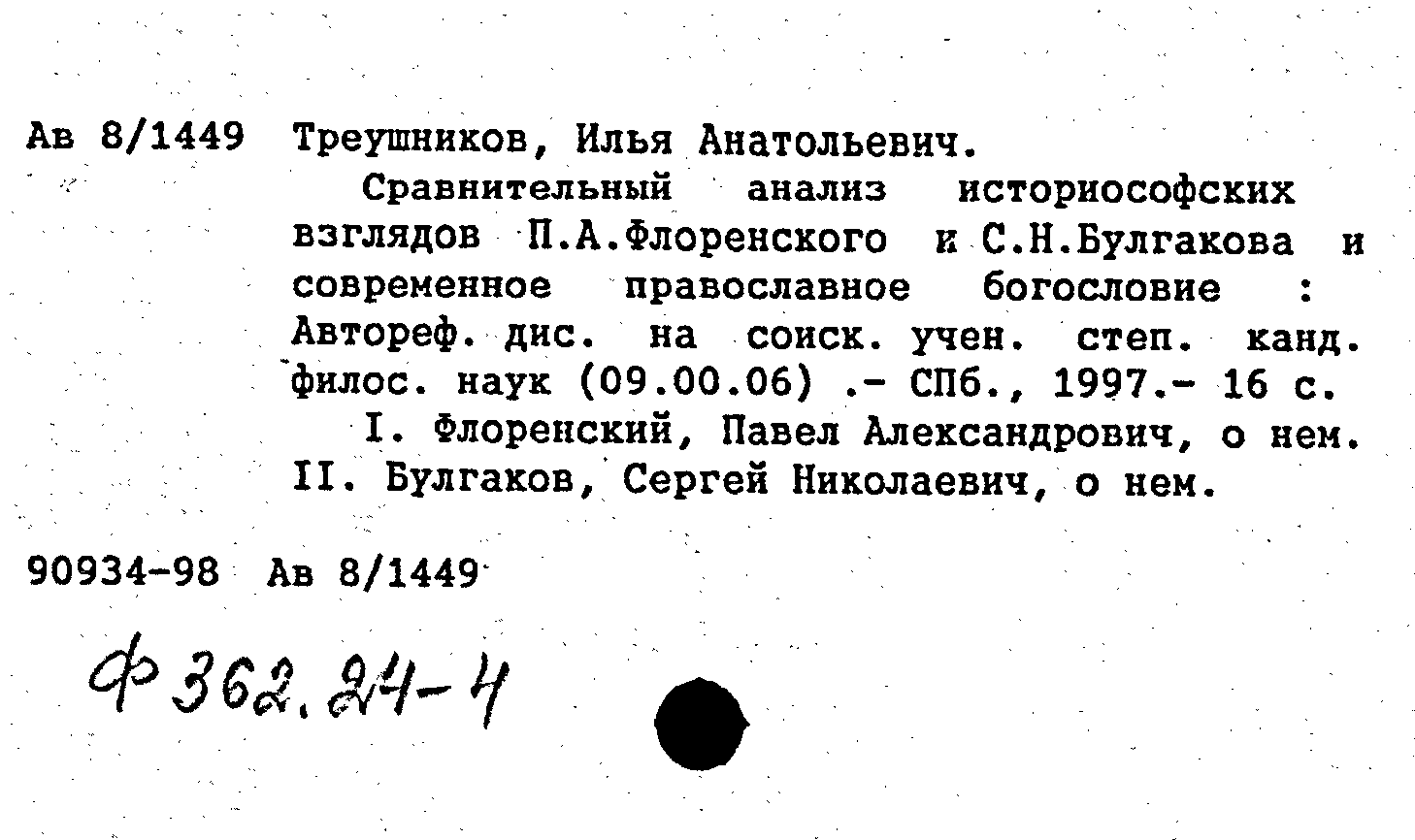 Ав 8/1449 Треушников, Илья Анатольевич.

Сравнительный анализ историософских взглядов П.А.Флоренского и С.Н.Булгакова и современное православное богословие : Автореф. дис. на соиск. учен. степ. канд. филос. наук (09.00.06) .- СПб., 1997.- 16 с.

I. Флоренский, Павел Александрович, о нем. II. Булгаков, Сергей Николаевич, о нем.

90934-98 Ав 8/1449

Ф 362.24-4